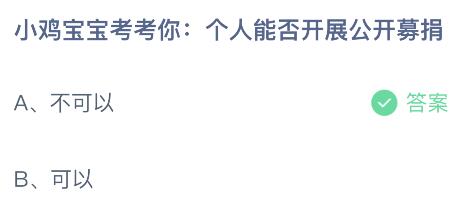 小鸡宝宝考考你：个人能否开展公开募捐

A、不可以

答案

B、可以